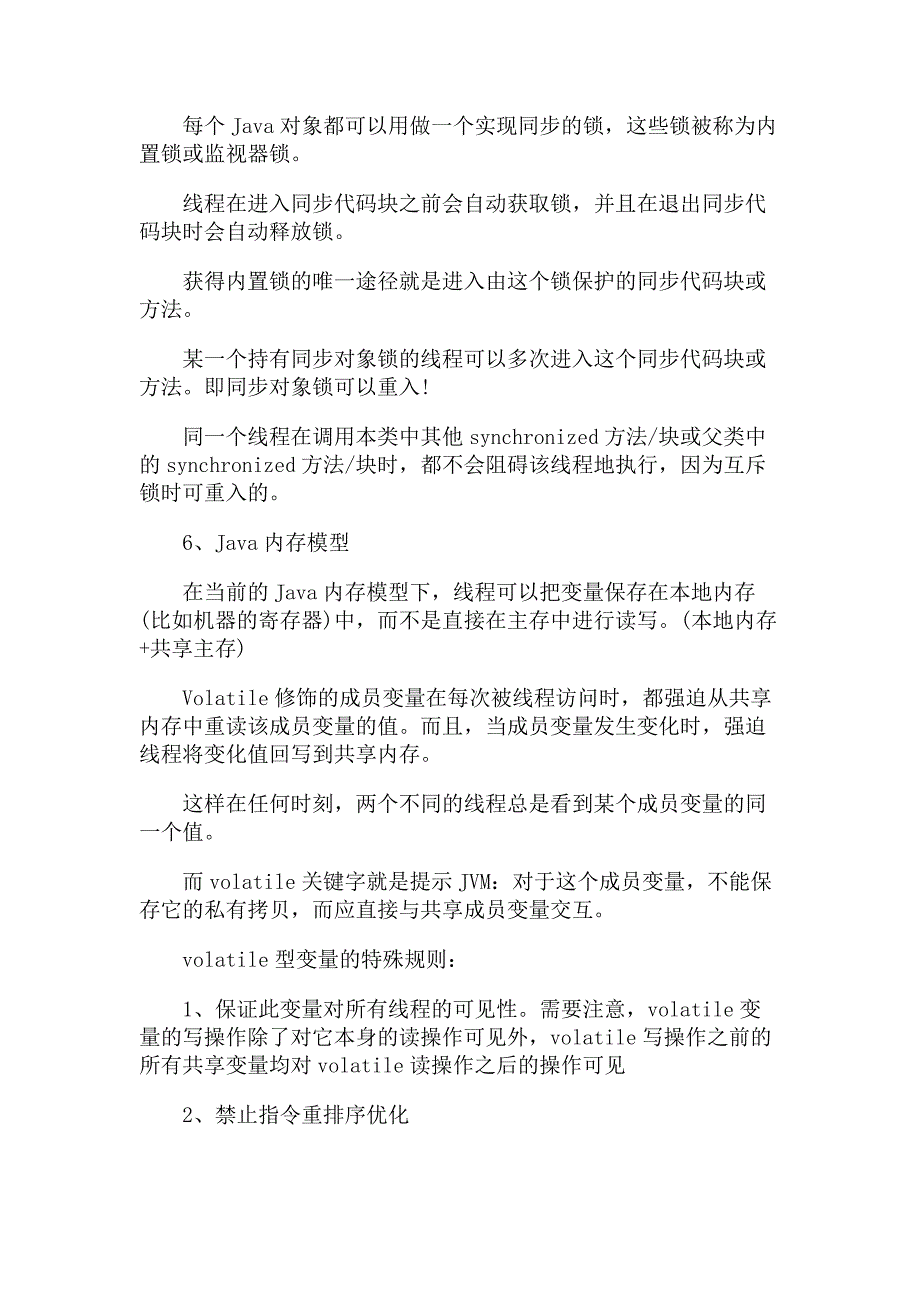 每个 Java 对象都可以用做一个实现同步的锁，这些锁被称为内置锁或监视器锁。

线程在进入同步代码块之前会自动获取锁，并且在退出同步代码块时会自动释放锁。

获得内置锁的唯一途径就是进入由这个锁保护的同步代码块或方法。

某一个持有同步对象锁的线程可以多次进入这个同步代码块或方法。即同步对象锁可以重入!

同一个线程在调用本类中其他 synchronized 方法/块或父类中的 synchronized 方法/块时，都不会阻碍该线程地执行，因为互斥锁时可重入的。

6、Java 内存模型

在当前的 Java 内存模型下，线程可以把变量保存在本地内存(比如机器的寄存器)中，而不是直接在主存中进行读写。(本地内存+共享主存)

Volatile 修饰的成员变量在每次被线程访问时，都强迫从共享内存中重读该成员变量的值。而且，当成员变量发生变化时，强迫线程将变化值回写到共享内存。

这样在任何时刻，两个不同的线程总是看到某个成员变量的同一个值。

而 volatile 关键字就是提示 JVM：对于这个成员变量，不能保存它的私有拷贝，而应直接与共享成员变量交互。

volatile 型变量的特殊规则：

1、保证此变量对所有线程的可见性。需要注意，volatile 变量的写操作除了对它本身的读操作可见外，volatile 写操作之前的所有共享变量均对 volatile 读操作之后的操作可见

2、禁止指令重排序优化